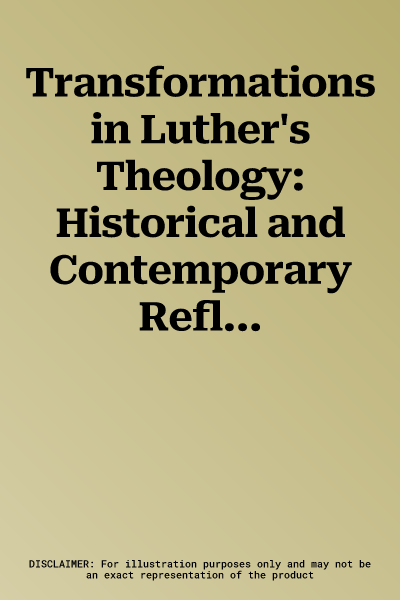 Transformations in Luther's Theology: Historical and Contemporary Refl...

DISCLAIMER: For illustration purposes only and may not be an exact representation of the product